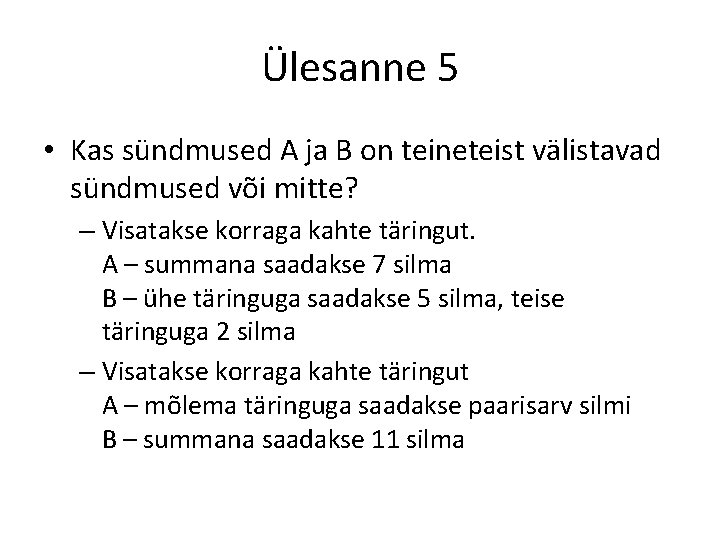 Ülesanne 5

• Kas sündmused A ja B on teineteist välistavad sündmused või mitte?

– Visatakse korraga kahte täringut.
A – summana saadakse 7 silma
B – ühe täringuga saadakse 5 silma, teise täringuga 2 silma

– Visatakse korraga kahte täringut
A – mõlema täringuga saadakse paarisarv silmi
B – summana saadakse 11 silma